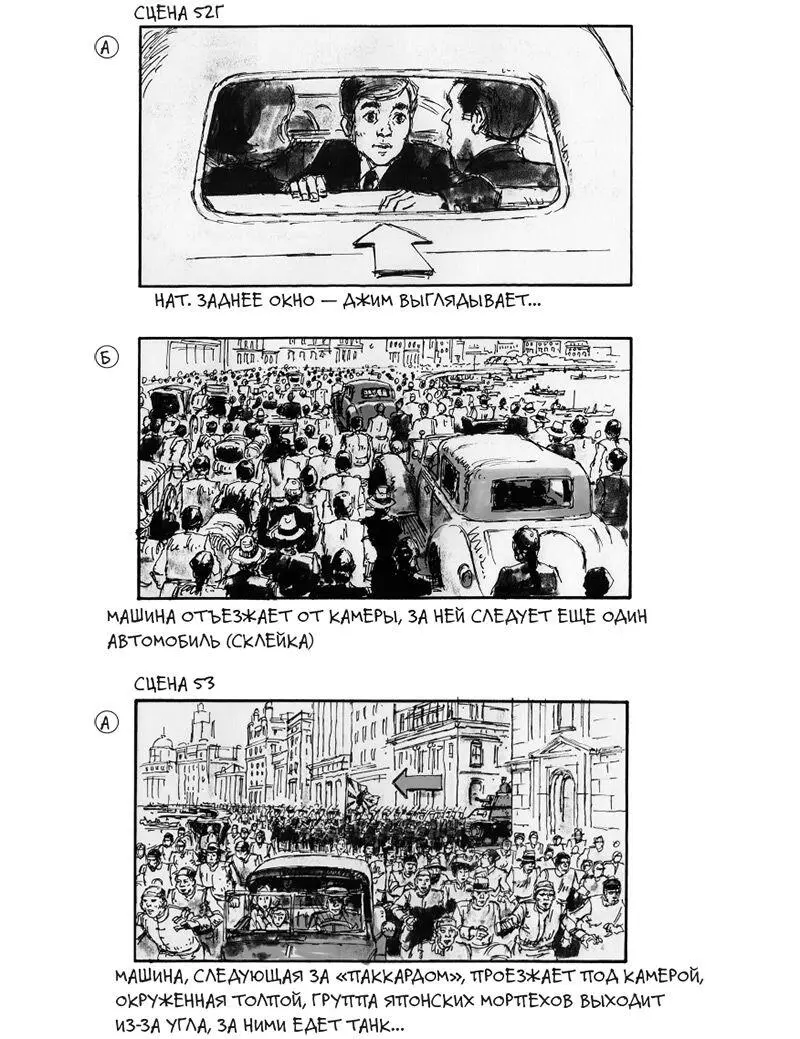 СЦЕНА 52Г

А

НАТ. ЗАДНЕЕ ОКНО — ДЖИМ ВЫГЛЯДЫВАЕТ...

Б

МАШИНА ОТЪЕЗЖАЕТ ОТ КАМЕРЫ, ЗА НЕЙ СЛЕДУЕТ ЕЩЕ ОДИН АВТОМОБИЛЬ (СКЛЕЙКА)

СЦЕНА 53

А

МАШИНА, СЛЕДУЮЩАЯ ЗА «ПАККАРДОМ», ПРОЕЗЖАЕТ ПОД КАМЕРОЙ, ОКРУЖЕННАЯ ТОЛПОЙ, ГРУППА ЯПОНСКИХ МОРПЕХОВ ВЫХОДИТ ИЗ-ЗА УГЛА, ЗА НИМИ ЕДЕТ ТАНК...